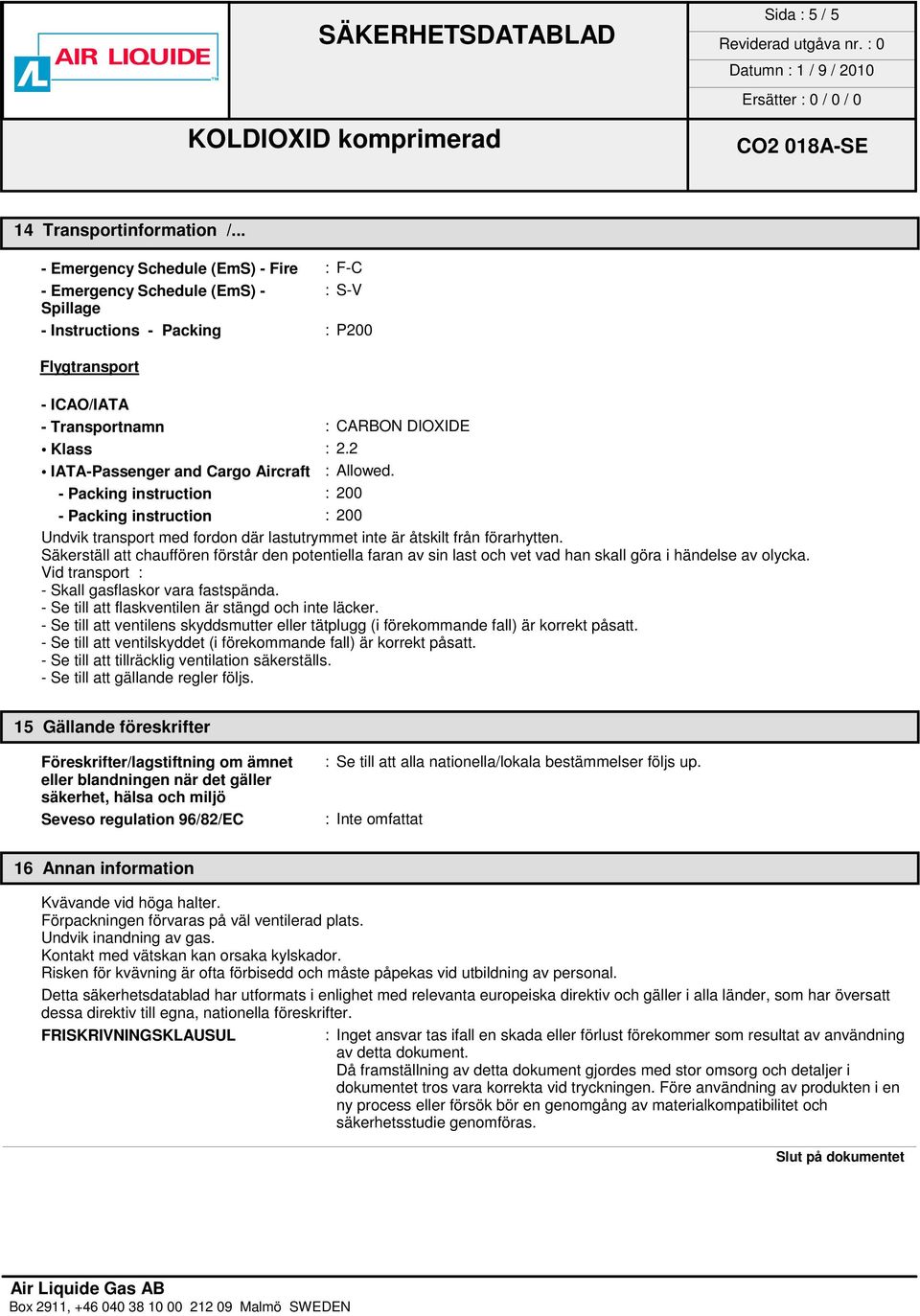 AIR LIQUIDE

SÄKERHETSDATABLAD

Sida : 5 / 5
Reviderad utgåva nr. : 0
Datumn : 1 / 9 / 2010
Ersätter : 0 / 0 / 0

KOLDIOXID komprimerad

CO2 018A-SE

14 Transportinformation /...

- Emergency Schedule (EmS) - Fire : F-C
- Emergency Schedule (EmS) - Spillage : S-V
- Instructions - Packing : P200

Flygtransport

- ICAO/IATA
- Transportnamn : CARBON DIOXIDE
• Klass : 2.2
• IATA-Passenger and Cargo Aircraft : Allowed.
- Packing instruction : 200
- Packing instruction : 200

Undvik transport med fordon där lastutrymmet inte är åtskilt från förarhytten.
Säkerställ att chauffören förstår den potentiella faran av sin last och vet vad han skall göra i händelse av olycka.
Vid transport :
- Skall gasflaskor vara fastspända.
- Se till att flaskventilen är stängd och inte läcker.
- Se till att ventilens skyddsmutter eller tätplugg (i förekommande fall) är korrekt påsatt.
- Se till att ventilskyddet (i förekommande fall) är korrekt påsatt.
- Se till att tillräcklig ventilation säkerställs.
- Se till att gällande regler följs.

15 Gällande föreskrifter

Föreskrifter/lagstiftning om ämnet eller blandningen när det gäller säkerhet, hälsa och miljö : Se till att alla nationella/lokala bestämmelser följs up.
Seveso regulation 96/82/EC : Inte omfattat

16 Annan information

Kvävande vid höga halter.
Förpackningen förvaras på väl ventilerad plats.
Undvik inandning av gas.
Kontakt med vätskan kan orsaka kylskador.
Risken för kvävning är ofta förbisedd och måste påpekas vid utbildning av personal.

Detta säkerhetsdatablad har utformats i enlighet med relevanta europeiska direktiv och gäller i alla länder, som har översatt dessa direktiv till egna, nationella föreskrifter.

FRISKRIVNINGSKLAUSUL : Inget ansvar tas ifall en skada eller förlust förekommer som resultat av användning av detta dokument.
Då framställning av detta dokument gjordes med stor omsorg och detaljer i dokumentet tros vara korrekta vid tryckningen. Före användning av produkten i en ny process eller försök bör en genomgång av materialkompatibilitet och säkerhetsstudie genomföras.

Slut på dokumentet

Air Liquide Gas AB
Box 2911, +46 040 38 10 00 212 09 Malmö SWEDEN